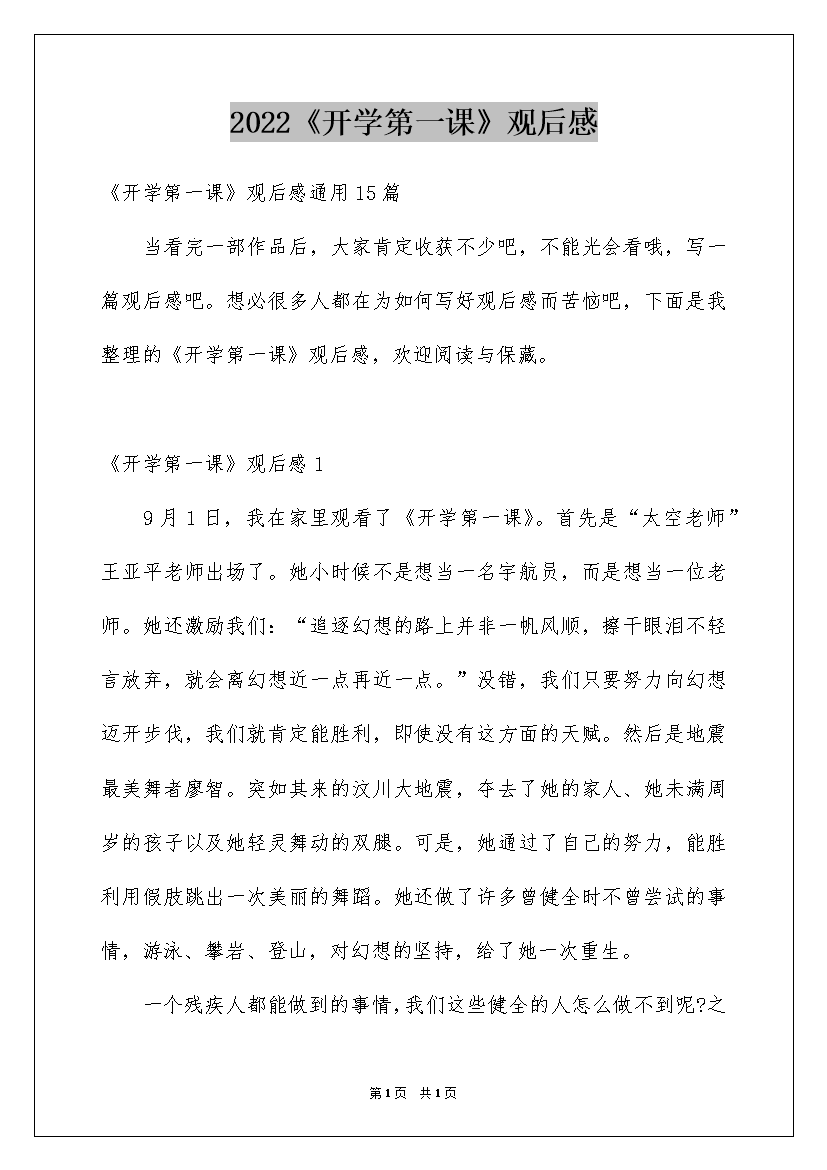 2022《开学第一课》观后感

《开学第一课》观后感通用15篇

当看完一部作品后，大家肯定收获不少吧，不能光会看哦，写一篇观后感吧。想必很多人都在为如何写好观后感而苦恼吧，下面是我整理的《开学第一课》观后感，欢迎阅读与保藏。

《开学第一课》观后感1

9月1日，我在家里观看了《开学第一课》。首先是“太空老师”王亚平老师出场了。她小时候不是想当一名宇航员，而是想当一位老师。她还激励我们：“追逐幻想的路上并非一帆风顺，擦干眼泪不轻言放弃，就会离幻想近一点再近一点。”没错，我们只要努力向幻想迈开步伐，我们就肯定能胜利，即使没有这方面的天赋。然后是地震最美舞者廖智。突如其来的汶川大地震，夺去了她的家人、她未满周岁的孩子以及她轻灵舞动的双腿。可是，她通过了自己的努力，能胜利用假肢跳出一次美丽的舞蹈。她还做了许多曾健全时不曾尝试的事情，游泳、攀岩、登山，对幻想的坚持，给了她一次重生。

一个残疾人都能做到的事情，我们这些健全的人怎么做不到呢?之

第1页 共1页